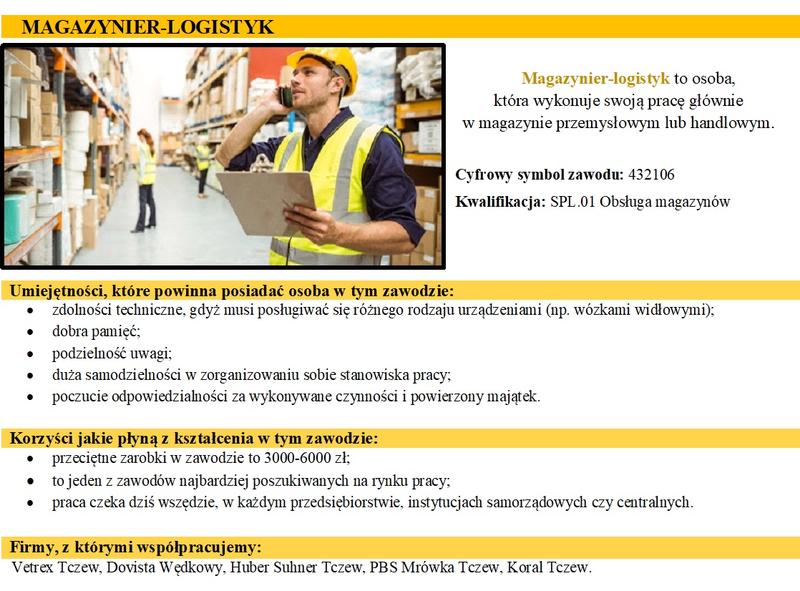 MAGAZYNIER-LOGISTYK

Magazynier-logistyk to osoba, która wykonuje swoją pracę głównie w magazynie przemysłowym lub handlowym.

Cyfrowy symbol zawodu: 432106

Kwalifikacja: SPL.01 Obsługa magazynów

Umiejętności, które powinna posiadać osoba w tym zawodzie:

- zdolności techniczne, gdyż musi posługiwać się różnego rodzaju urządzeniami (np. wózkami widłowymi);
- dobra pamięć;
- podzielność uwagi;
- duża samodzielności w zorganizowaniu sobie stanowiska pracy;
- poczucie odpowiedzialności za wykonywane czynności i powierzony majątek.

Korzyści jakie płyną z kształcenia w tym zawodzie:

- przeciętne zarobki w zawodzie to 3000-6000 zł;
- to jeden z zawodów najbardziej poszukiwanych na rynku pracy;
- praca czeka dziś wszędzie, w każdym przedsiębiorstwie, instytucjach samorządowych czy centralnych.

Firmy, z którymi współpracujemy:

Vetrex Tczew, Dovista Wędkowy, Huber Suhner Tczew, PBS Mrówka Tczew, Koral Tczew.